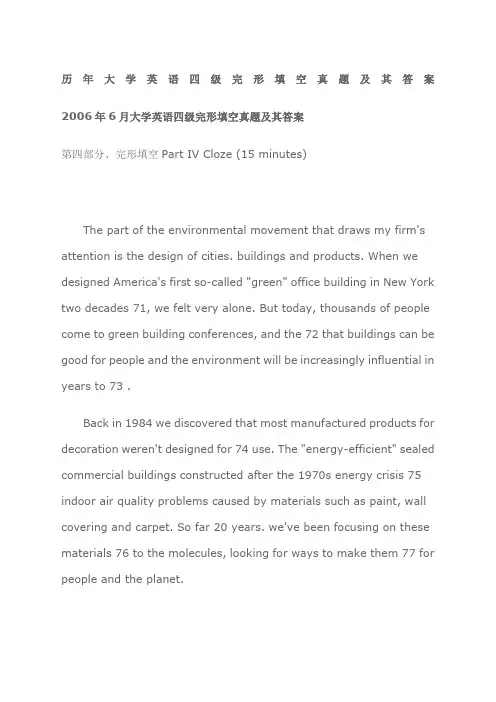 历年大学英语四级完形填空真题及其答案

2006年6月大学英语四级完形填空真题及其答案

第四部分、完形填空 Part IV Cloze (15 minutes)

The part of the environmental movement that draws my firm's attention is the design of cities. buildings and products. When we designed America's first so-called "green" office building in New York two decades 71, we felt very alone. But today, thousands of people come to green building conferences, and the 72 that buildings can be good for people and the environment will be increasingly influential in years to 73 .

Back in 1984 we discovered that most manufactured products for decoration weren't designed for 74 use. The "energy-efficient" sealed commercial buildings constructed after the 1970s energy crisis 75 indoor air quality problems caused by materials such as paint, wall covering and carpet. So far 20 years. we've been focusing on these materials 76 to the molecules, looking for ways to make them 77 for people and the planet.